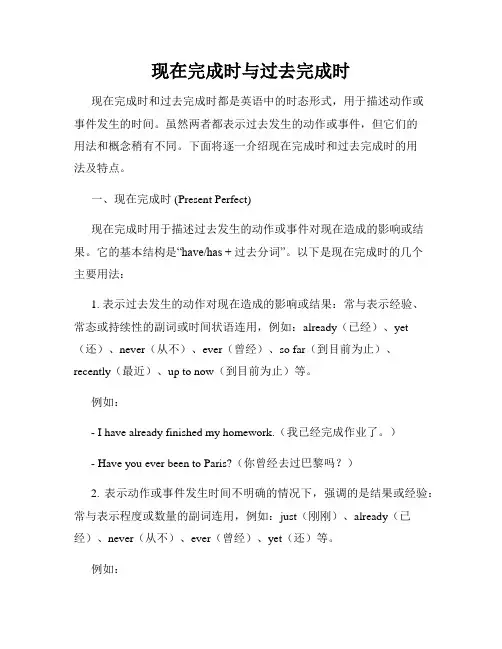 现在完成时与过去完成时

现在完成时和过去完成时都是英语中的时态形式，用于描述动作或事件发生的时间。虽然两者都表示过去发生的动作或事件，但它们的用法和概念稍有不同。下面将逐一介绍现在完成时和过去完成时的用法及特点。

一、现在完成时 (Present Perfect)

现在完成时用于描述过去发生的动作或事件对现在造成的影响或结果。它的基本结构是“have/has + 过去分词”。以下是现在完成时的几个主要用法：

1. 表示过去发生的动作对现在造成的影响或结果：常与表示经验、常态或持续性的副词或时间状语连用，例如：already（已经）、yet（还）、never（从不）、ever（曾经）、so far（到目前为止）、recently（最近）、up to now（到目前为止）等。

例如：

- I have already finished my homework.（我已经完成作业了。）

- Have you ever been to Paris?（你曾经去过巴黎吗？）

2. 表示动作或事件发生时间不明确的情况下，强调的是结果或经验：常与表示程度或数量的副词连用，例如：just（刚刚）、already（已经）、never（从不）、ever（曾经）、yet（还）等。

例如：